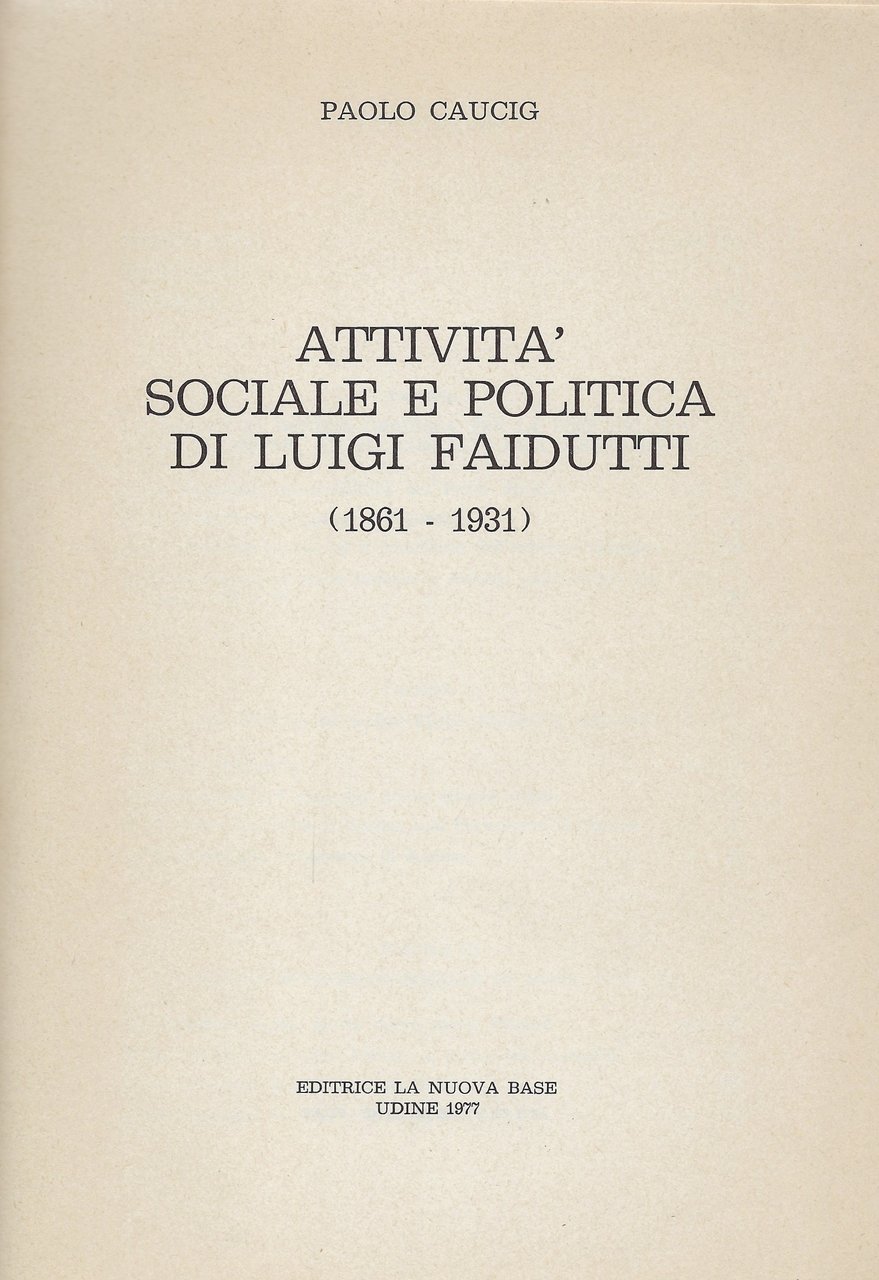 PAOLO CAUCIG

ATTIVITA'
SOCIALE E POLITICA
DI LUIGI FAIDUTTI

(1861 - 1931)

EDITRICE LA NUOVA BASE
UDINE 1977